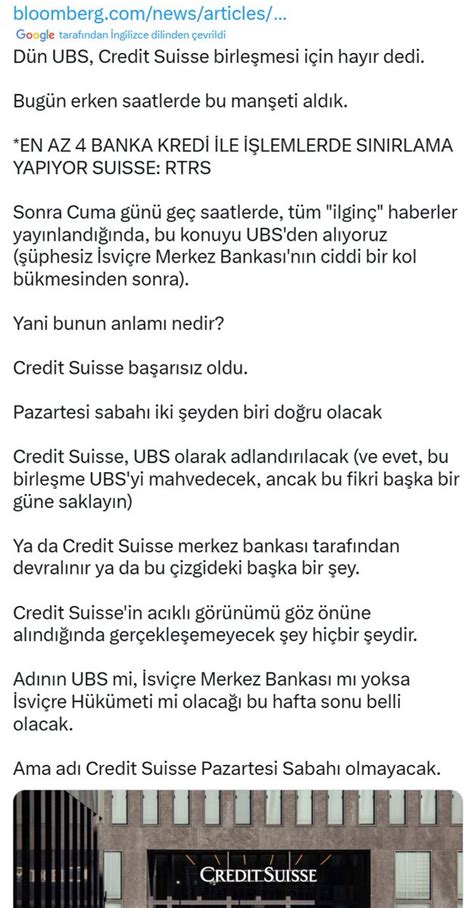 bloomberg.com/news/articles/...

Google tarafından İngilizce dilinden çevrildi

Dün UBS, Credit Suisse birleşmesi için hayır dedi.

Bugün erken saatlerde bu manşeti aldık.

*EN AZ 4 BANKA KREDİ İLE İŞLEMLERDE SINIRLAMA YAPIYOR SUISSE: RTRS

Sonra Cuma günü geç saatlerde, tüm "ilginç" haberler yayınlandığında, bu konuyu UBS'den alıyoruz (şüphesiz İsviçre Merkez Bankası'nın ciddi bir kol bükmesinden sonra).

Yani bunun anlamı nedir?

Credit Suisse başarısız oldu.

Pazartesi sabahı iki şeyden biri doğru olacak

Credit Suisse, UBS olarak adlandırılacak (ve evet, bu birleşme UBS'yi mahvedecek, ancak bu fikri başka bir güne saklayın)

Ya da Credit Suisse merkez bankası tarafından devralınır ya da bu çizgideki başka bir şey.

Credit Suisse'in acıklı görünümü göz önüne alındığında gerçekleşemeyecek şey hiçbir şeydir.

Adının UBS mi, İsviçre Merkez Bankası mı yoksa İsviçre Hükümeti mi olacağı bu hafta sonu belli olacak.

Ama adı Credit Suisse Pazartesi Sabahı olmayacak.

CREDIT SUISSE